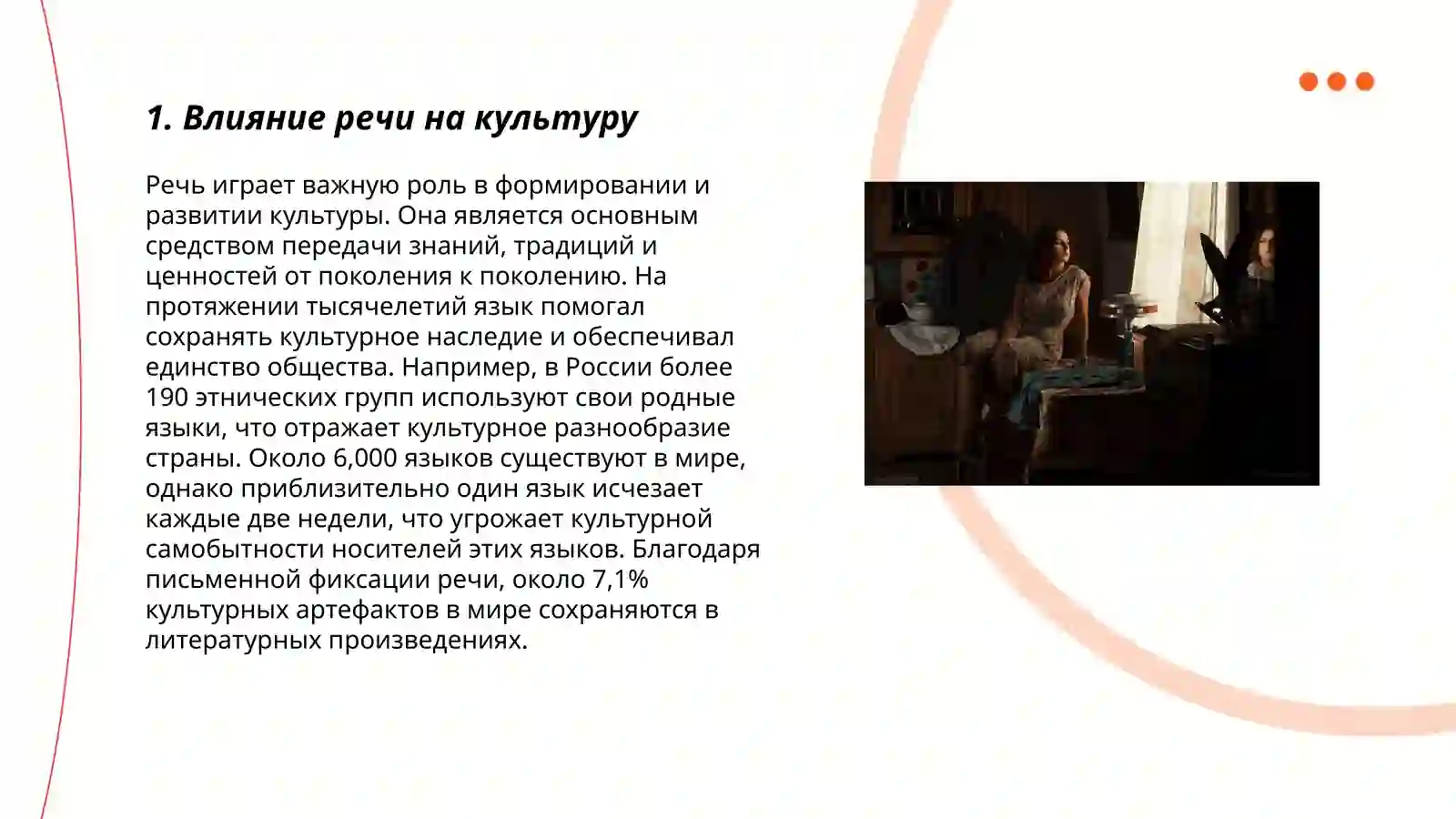 1. Влияние речи на культуру

Речь играет важную роль в формировании и развитии культуры. Она является основным средством передачи знаний, традиций и ценностей от поколения к поколению. На протяжении тысячелетий язык помогал сохранять культурное наследие и обеспечивал единство общества. Например, в России более 190 этнических групп используют свои родные языки, что отражает культурное разнообразие страны. Около 6,000 языков существуют в мире, однако приблизительно один язык исчезает каждые две недели, что угрожает культурной самобытности носителей этих языков. Благодаря письменной фиксации речи, около 7,1% культурных артефактов в мире сохраняются в литературных произведениях.